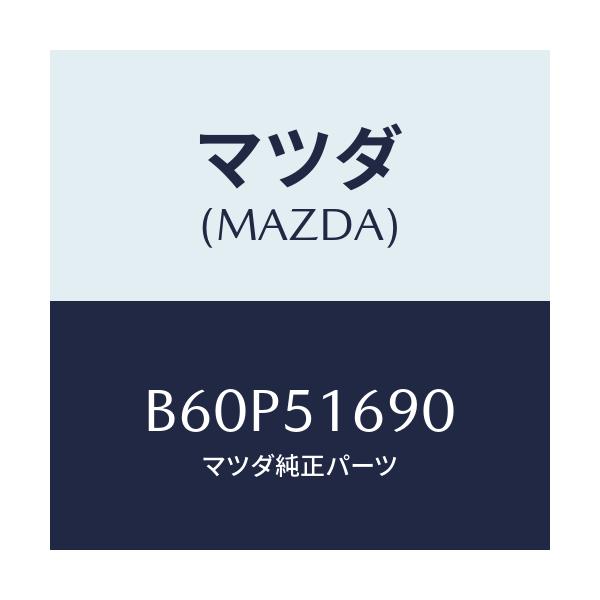 マツダ
(MAZDA)

B60P51690
マツダ純正パーツ